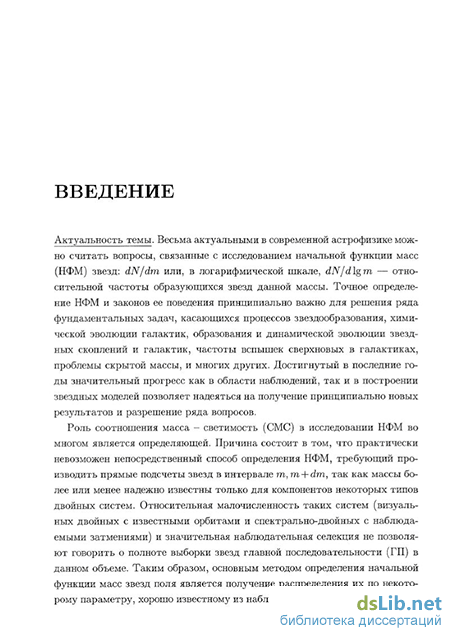 ВВЕДЕНИЕ

Актуальность темы. Весьма актуальными в современной астрофизике можно считать вопросы, связанные с исследованием начальной функции масс (НФМ) звезд: $dN/dm$ или, в логарифмической шкале, $dN/d\lg m$ — относительной частоты образующихся звезд данной массы. Точное определение НФМ и законов ее поведения принципиально важно для решения ряда фундаментальных задач, касающихся процессов звездообразования, химической эволюции галактик, образования и динамической эволюции звездных скоплений и галактик, частоты вспышек сверхновых в галактиках, проблемы скрытой массы, и многих других. Достигнутый в последние годы значительный прогресс как в области наблюдений, так и в построении звездных моделей позволяет надеяться на получение принципиально новых результатов и разрешение ряда вопросов.

Роль соотношения масса – светимость (СМС) в исследовании НФМ во многом является определяющей. Причина состоит в том, что практически невозможен непосредственный способ определения НФМ, требующий производить прямые подсчеты звезд в интервале $m, m+dm$, так как массы более или менее надежно известны только для компонентов некоторых типов двойных систем. Относительная малочисленность таких систем (визуальных двойных с известными орбитами и спектрально-двойных с наблюдаемыми затмениями) и значительная наблюдательная селекция не позволяют говорить о полноте выборки звезд главной последовательности (ГП) в данном объеме. Таким образом, основным методом определения начальной функции масс звезд поля является получение распределения их по некоторому параметру, хорошо известному из набл

dsLib.net
библиотека диссертаций